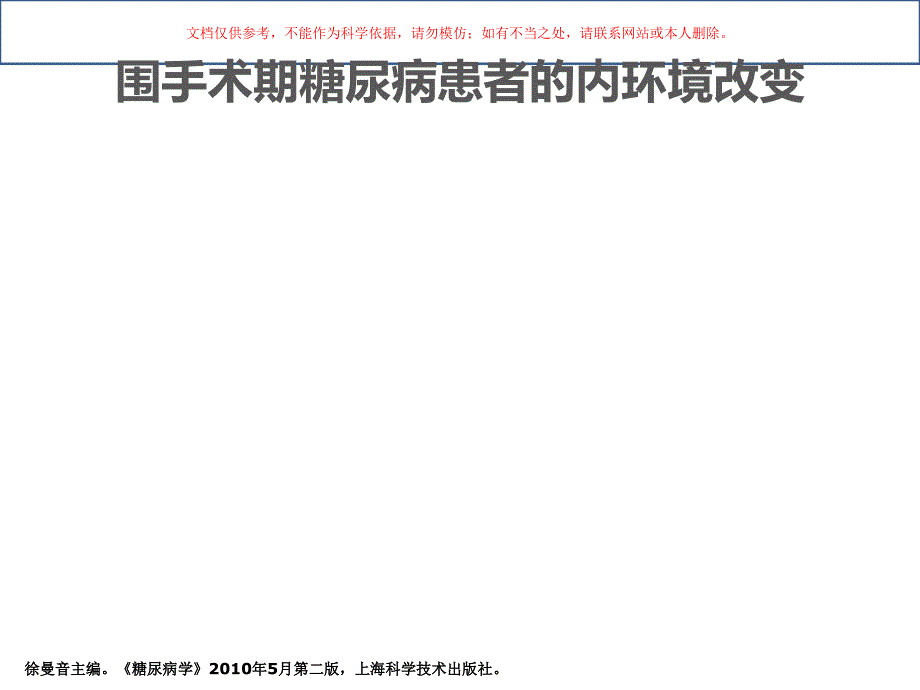 文档仅供参考，不能作为科学依据，请勿模仿；如有不当之处，请联系网站或本人删除。

围手术期糖尿病患者的内环境改变

徐曼音主编。《糖尿病学》2010年5月第二版，上海科学技术出版社。